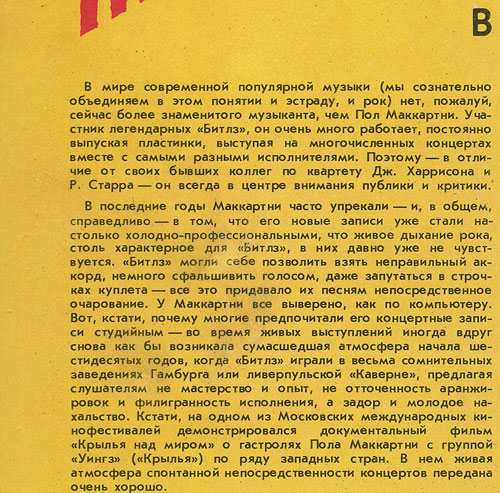 В

В мире современной популярной музыки (мы сознательно объединяем в этом понятии и эстраду, и рок) нет, пожалуй, сейчас более знаменитого музыканта, чем Пол Маккартни. Участник легендарных «Битлз», он очень много работает, постоянно выпуская пластинки, выступая на многочисленных концертах вместе с самыми разными исполнителями. Поэтому — в отличие от своих бывших коллег по квартету Дж. Харрисона и Р. Старра — он всегда в центре внимания публики и критики.

В последние годы Маккартни часто упрекали — и, в общем, справедливо — в том, что его новые записи уже стали настолько холодно-профессиональными, что живое дыхание рока, столь характерное для «Битлз», в них давно уже не чувствуется. «Битлз» могли себе позволить взять неправильный аккорд, немного сфальшивить голосом, даже запутаться в строчках куплета — все это придавало их песням непосредственное очарование. У Маккартни все выверено, как по компьютеру. Вот, кстати, почему многие предпочитали его концертные записи студийным — во время живых выступлений иногда вдруг снова как бы возникала сумасшедшая атмосфера начала шестидесятых годов, когда «Битлз» играли в весьма сомнительных заведениях Гамбурга или ливерпульской «Каверне», предлагая слушателям не мастерство и опыт, не отточенность аранжировок и филигранность исполнения, а задор и молодое нахальство. Кстати, на одном из Московских международных кинофестивалей демонстрировался документальный фильм «Крылья над миром» о гастролях Пола Маккартни с группой «Уингз» («Крылья») по ряду западных стран. В нем живая атмосфера спонтанной непосредственности концертов передана очень хорошо.